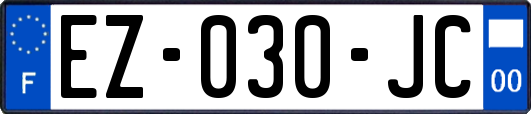 F
EZ-030-JC
00